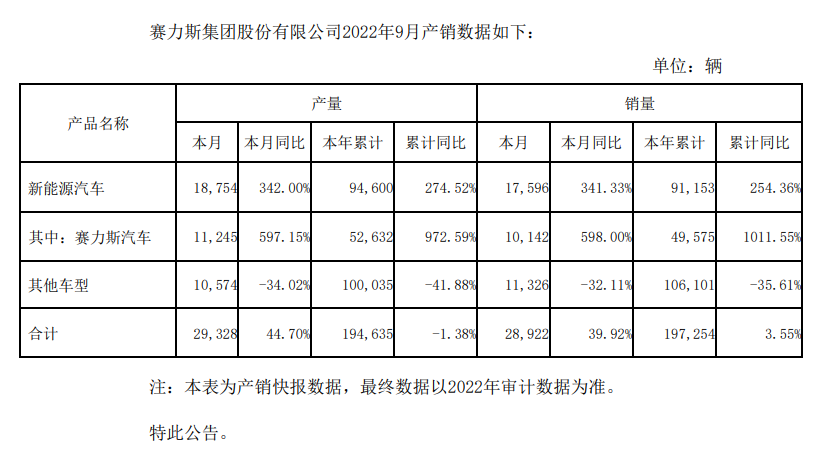 赛力斯集团股份有限公司2022年9月产销数据如下：

单位：辆

| 产品名称 | 产量 | | | | 销量 | | | |
|---|---|---|---|---|---|---|---|---|
| | 本月 | 本月同比 | 本年累计 | 累计同比 | 本月 | 本月同比 | 本年累计 | 累计同比 |
| 新能源汽车 | 18,754 | 342.00% | 94,600 | 274.52% | 17,596 | 341.33% | 91,153 | 254.36% |
| 其中：赛力斯汽车 | 11,245 | 597.15% | 52,632 | 972.59% | 10,142 | 598.00% | 49,575 | 1011.55% |
| 其他车型 | 10,574 | -34.02% | 100,035 | -41.88% | 11,326 | -32.11% | 106,101 | -35.61% |
| 合计 | 29,328 | 44.70% | 194,635 | -1.38% | 28,922 | 39.92% | 197,254 | 3.55% |

注：本表为产销快报数据，最终数据以2022年审计数据为准。

特此公告。